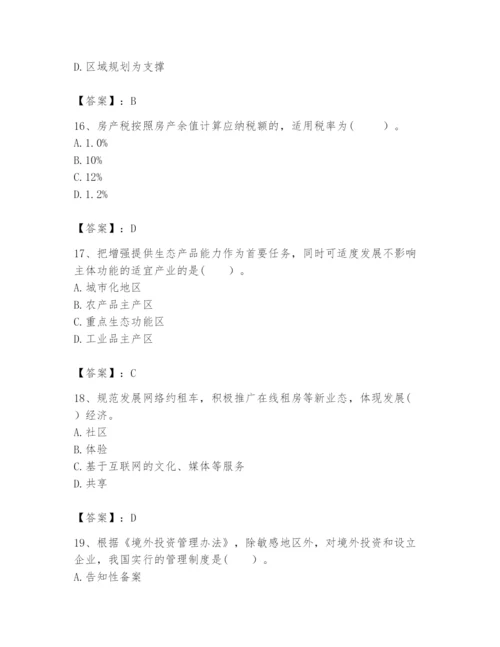 D. 区域规划为支撑

【答案】：B

16、房产税按照房产余值计算应纳税额的，适用税率为(　　)。
A. 1.0%
B. 10%
C. 12%
D. 1.2%

【答案】：D

17、把增强提供生态产品能力作为首要任务，同时可适度发展不影响主体功能的适宜产业的是(　　)。
A. 城市化地区
B. 农产品主产区
C. 重点生态功能区
D. 工业品主产区

【答案】：C

18、规范发展网络约租车，积极推广在线租房等新业态，体现发展(　　)经济。
A. 社区
B. 体验
C. 基于互联网的文化、媒体等服务
D. 共享

【答案】：D

19、根据《境外投资管理办法》，除敏感地区外，对境外投资和设立企业，我国实行的管理制度是(　　)。
A. 告知性备案